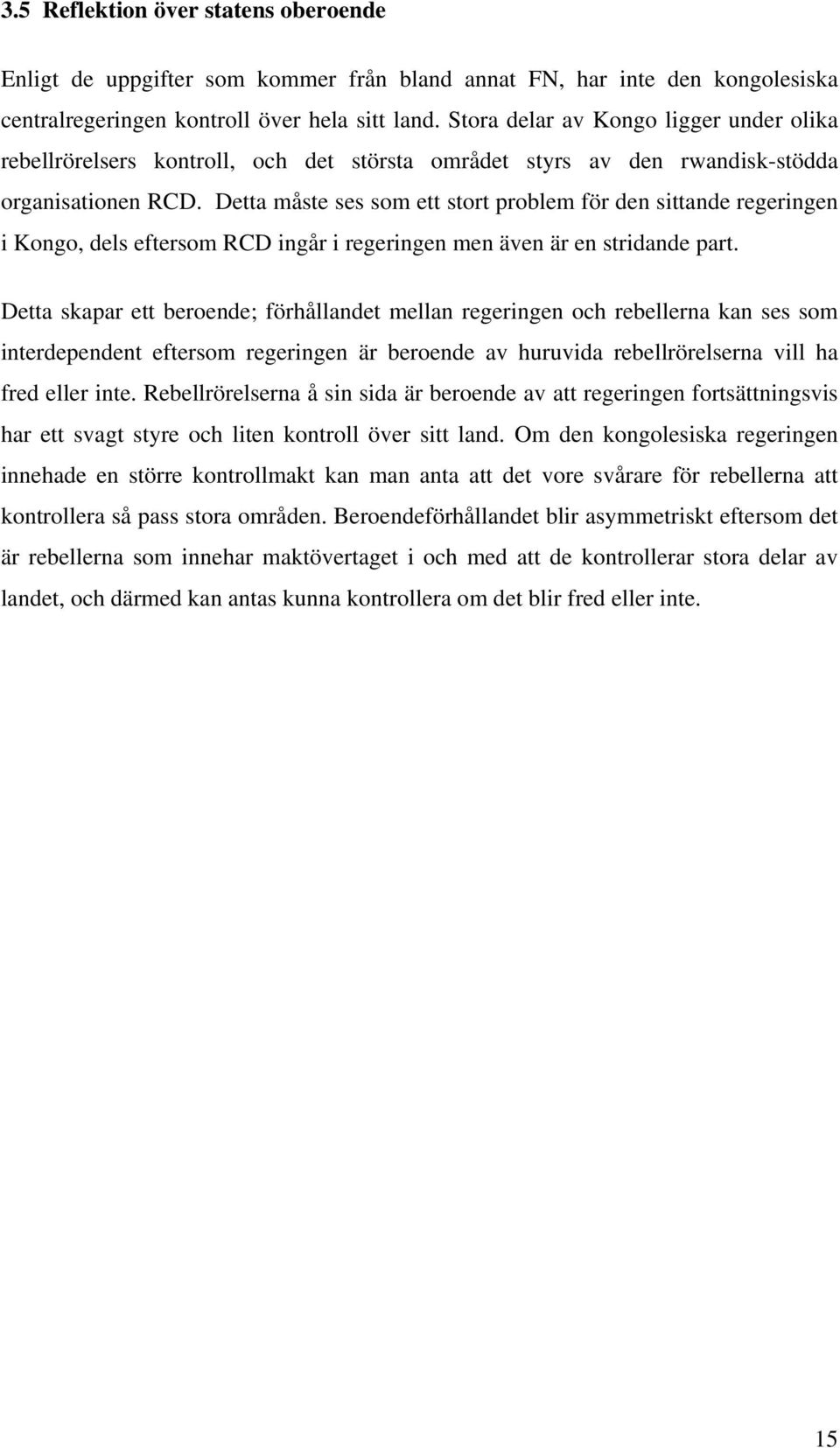 3.5 Reflektion över statens oberoende

Enligt de uppgifter som kommer från bland annat FN, har inte den kongolesiska centralregeringen kontroll över hela sitt land. Stora delar av Kongo ligger under olika rebellrörelsers kontroll, och det största området styrs av den rwandisk-stödda organisationen RCD. Detta måste ses som ett stort problem för den sittande regeringen i Kongo, dels eftersom RCD ingår i regeringen men även är en stridande part.

Detta skapar ett beroende; förhållandet mellan regeringen och rebellerna kan ses som interdependent eftersom regeringen är beroende av huruvida rebellrörelserna vill ha fred eller inte. Rebellrörelserna å sin sida är beroende av att regeringen fortsättningsvis har ett svagt styre och liten kontroll över sitt land. Om den kongolesiska regeringen innehade en större kontrollmakt kan man anta att det vore svårare för rebellerna att kontrollera så pass stora områden. Beroendeförhållandet blir asymmetriskt eftersom det är rebellerna som innehar maktövertaget i och med att de kontrollerar stora delar av landet, och därmed kan antas kunna kontrollera om det blir fred eller inte.

15